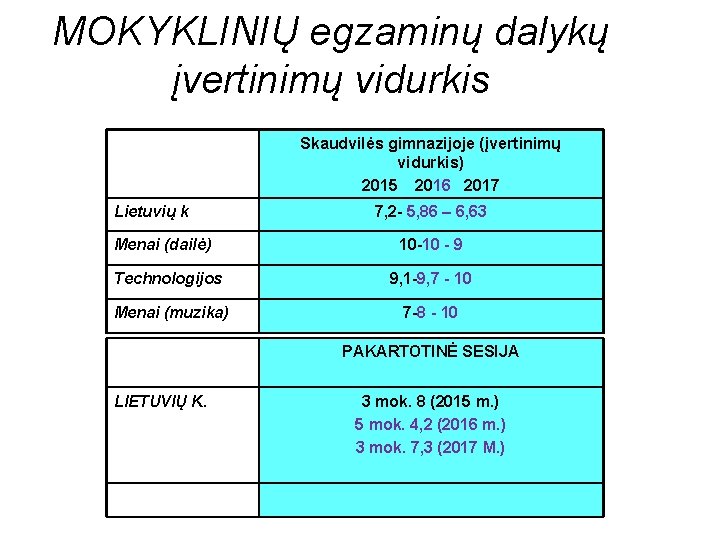 MOKYKLINIŲ egzaminų dalykų įvertinimų vidurkis

| | Skaudvilės gimnazijoje (įvertinimų vidurkis) 2015 2016 2017 |
|---|---|
| Lietuvių k | 7,2- 5,86 – 6,63 |
| Menai (dailė) | 10-10 - 9 |
| Technologijos | 9,1-9,7 - 10 |
| Menai (muzika) | 7-8 - 10 |

| | PAKARTOTINĖ SESIJA |
|---|---|
| LIETUVIŲ K. | 3 mok. 8 (2015 m.) 5 mok. 4,2 (2016 m.) 3 mok. 7,3 (2017 M.) |
| | |